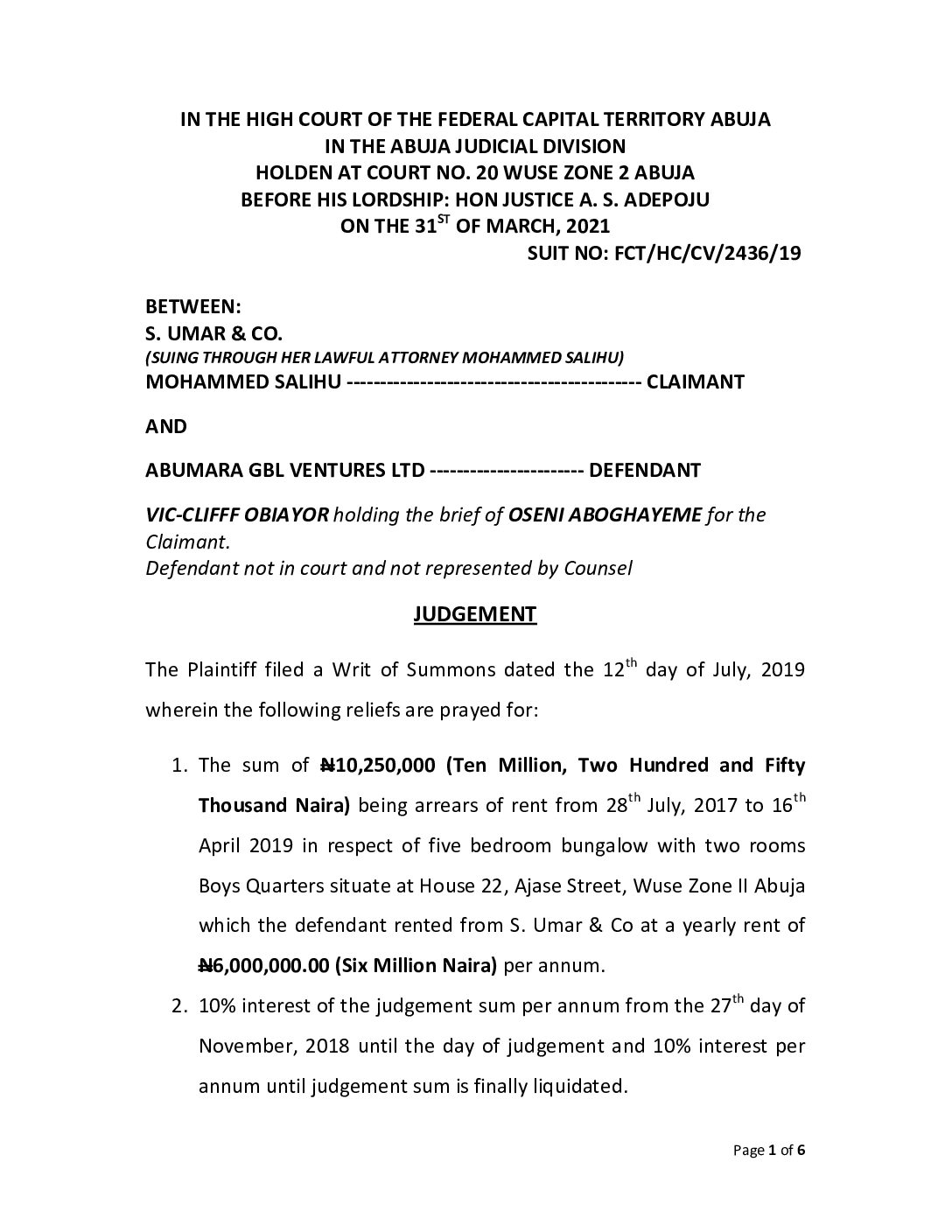 IN THE HIGH COURT OF THE FEDERAL CAPITAL TERRITORY ABUJA
IN THE ABUJA JUDICIAL DIVISION
HOLDEN AT COURT NO. 20 WUSE ZONE 2 ABUJA
BEFORE HIS LORDSHIP: HON JUSTICE A. S. ADEPOJU
ON THE 31$^{ST}$ OF MARCH, 2021
SUIT NO: FCT/HC/CV/2436/19

BETWEEN:
S. UMAR & CO.
(SUING THROUGH HER LAWFUL ATTORNEY MOHAMMED SALIHU)
MOHAMMED SALIHU ------------------------------------------ CLAIMANT

AND

ABUMARA GBL VENTURES LTD ---------------------- DEFENDANT

VIC-CLIFFF OBIAYOR holding the brief of OSENI ABOGHAYEME for the Claimant.
Defendant not in court and not represented by Counsel

JUDGEMENT

The Plaintiff filed a Writ of Summons dated the 12$^{th}$ day of July, 2019 wherein the following reliefs are prayed for:

1. The sum of ₦10,250,000 (Ten Million, Two Hundred and Fifty Thousand Naira) being arrears of rent from 28$^{th}$ July, 2017 to 16$^{th}$ April 2019 in respect of five bedroom bungalow with two rooms Boys Quarters situate at House 22, Ajase Street, Wuse Zone II Abuja which the defendant rented from S. Umar & Co at a yearly rent of ₦6,000,000.00 (Six Million Naira) per annum.
2. 10% interest of the judgement sum per annum from the 27$^{th}$ day of November, 2018 until the day of judgement and 10% interest per annum until judgement sum is finally liquidated.

Page 1 of 6